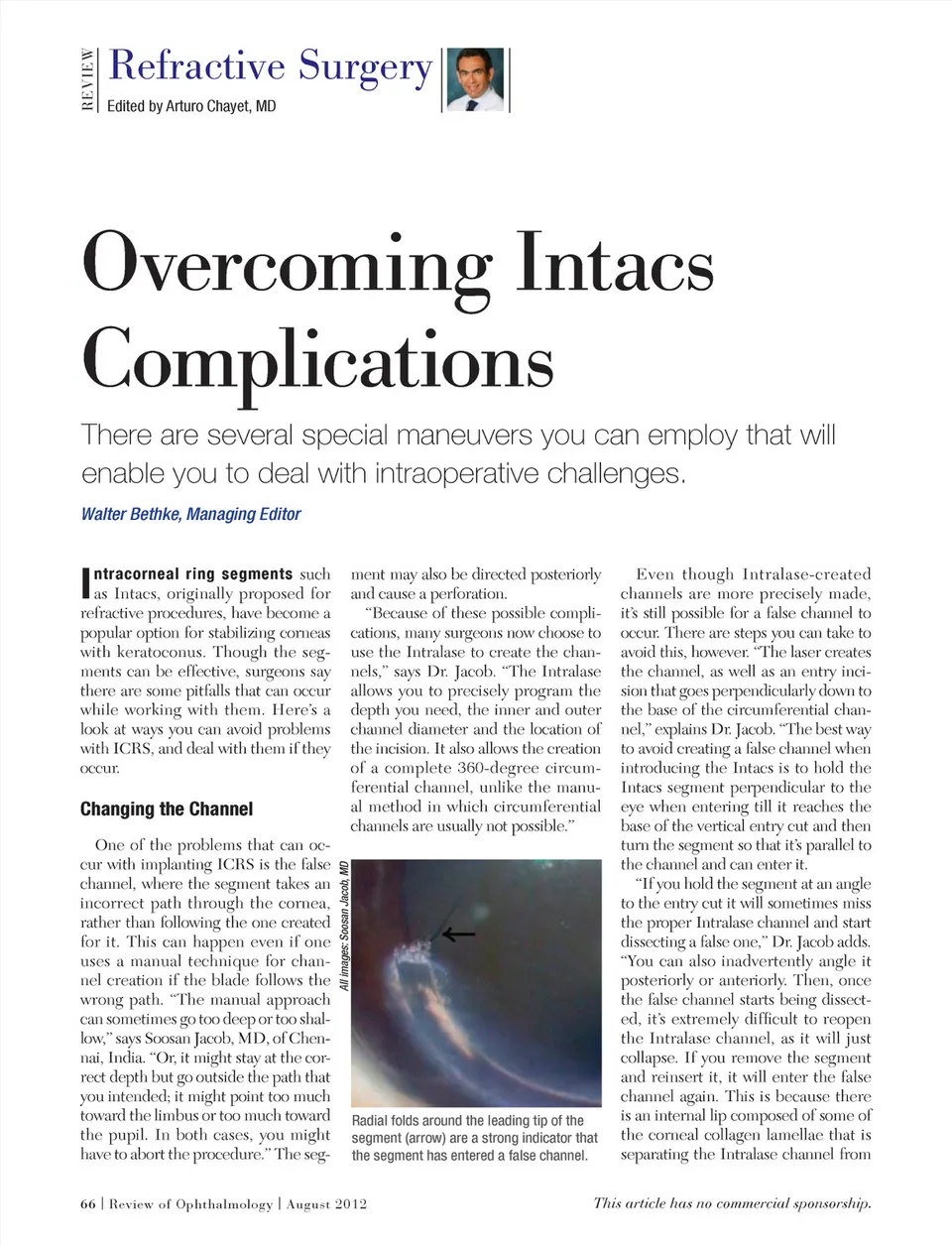 REVIEW Refractive Surgery
Edited by Arturo Chayet, MD

Overcoming Intacs Complications

There are several special maneuvers you can employ that will enable you to deal with intraoperative challenges.

Walter Bethke, Managing Editor

Intracorneal ring segments such as Intacs, originally proposed for refractive procedures, have become a popular option for stabilizing corneas with keratoconus. Though the segments can be effective, surgeons say there are some pitfalls that can occur while working with them. Here's a look at ways you can avoid problems with ICRS, and deal with them if they occur.

Changing the Channel

One of the problems that can occur with implanting ICRS is the false channel, where the segment takes an incorrect path through the cornea, rather than following the one created for it. This can happen even if one uses a manual technique for channel creation if the blade follows the wrong path. "The manual approach can sometimes go too deep or too shallow," says Soosan Jacob, MD, of Chennai, India. "Or, it might stay at the correct depth but go outside the path that you intended; it might point too much toward the limbus or too much toward the pupil. In both cases, you might have to abort the procedure." The segment may also be directed posteriorly and cause a perforation.

"Because of these possible complications, many surgeons now choose to use the Intralase to create the channels," says Dr. Jacob. "The Intralase allows you to precisely program the depth you need, the inner and outer channel diameter and the location of the incision. It also allows the creation of a complete 360-degree circumferential channel, unlike the manual method in which circumferential channels are usually not possible."

All images: Soosan Jacob, MD

Radial folds around the leading tip of the segment (arrow) are a strong indicator that the segment has entered a false channel.

Even though Intralase-created channels are more precisely made, it's still possible for a false channel to occur. There are steps you can take to avoid this, however. "The laser creates the channel, as well as an entry incision that goes perpendicularly down to the base of the circumferential channel," explains Dr. Jacob. "The best way to avoid creating a false channel when introducing the Intacs is to hold the Intacs segment perpendicular to the eye when entering till it reaches the base of the vertical entry cut and then turn the segment so that it's parallel to the channel and can enter it.

"If you hold the segment at an angle to the entry cut it will sometimes miss the proper Intralase channel and start dissecting a false one," Dr. Jacob adds. "You can also inadvertently angle it posteriorly or anteriorly. Then, once the false channel starts being dissected, it's extremely difficult to reopen the Intralase channel, as it will just collapse. If you remove the segment and reinsert it, it will enter the false channel again. This is because there is an internal lip composed of some of the corneal collagen lamellae that is separating the Intralase channel from

66 | Review of Ophthalmology | August 2012

This article has no commercial sponsorship.